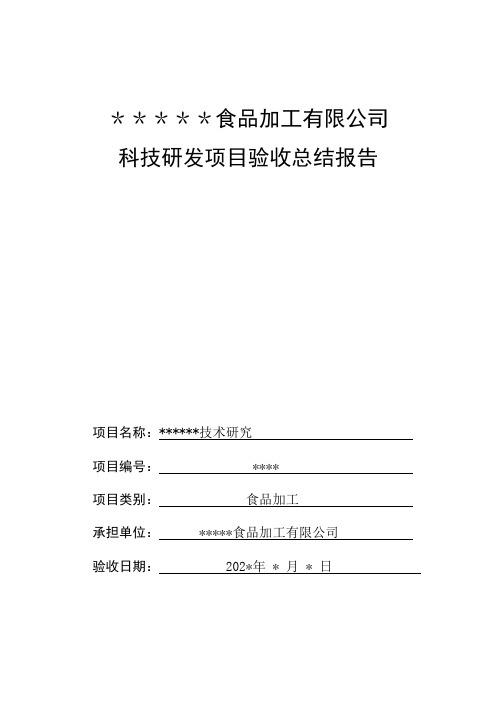 ＊＊＊＊＊食品加工有限公司
科技研发项目验收总结报告

项目名称：******技术研究

项目编号：****

项目类别：食品加工

承担单位：*****食品加工有限公司

验收日期：202*年 * 月 * 日